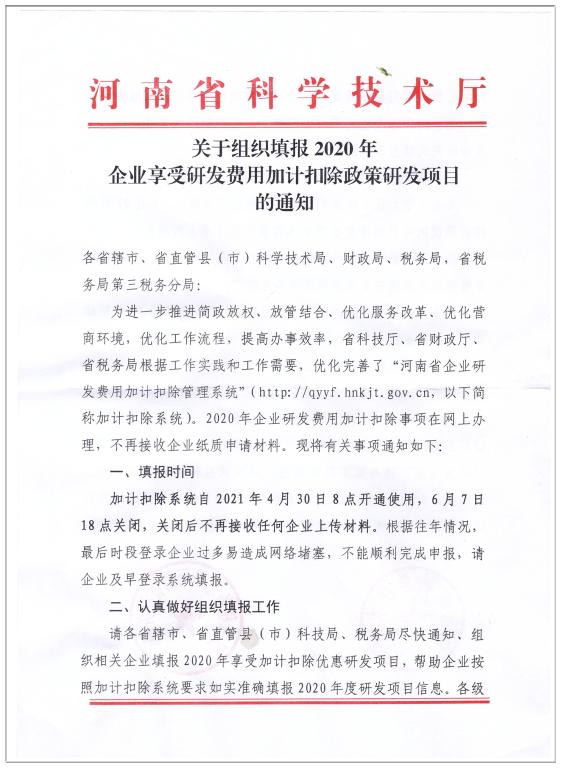 河南省科学技术厅

关于组织填报 2020 年
企业享受研发费用加计扣除政策研发项目
的通知

各省辖市、省直管县（市）科学技术局、财政局、税务局，省税务局第三税务分局：

为进一步推进简政放权、放管结合、优化服务改革、优化营商环境，优化工作流程，提高办事效率，省科技厅、省财政厅、省税务局根据工作实践和工作需要，优化完善了“河南省企业研发费用加计扣除管理系统”（http://qyyf.hnkjt.gov.cn，以下简称加计扣除系统）。2020 年企业研发费用加计扣除事项在网上办理，不再接收企业纸质申请材料。现将有关事项通知如下：

一、填报时间

加计扣除系统自 2021 年 4 月 30 日 8 点开通使用，6 月 7 日 18 点关闭，关闭后不再接收任何企业上传材料。根据往年情况，最后时段登录企业过多易造成网络堵塞，不能顺利完成申报，请企业及早登录系统填报。

二、认真做好组织填报工作

请各省辖市、省直管县（市）科技局、税务局尽快通知、组织相关企业填报 2020 年享受加计扣除优惠研发项目，帮助企业按照加计扣除系统要求如实准确填报 2020 年度研发项目信息。各级